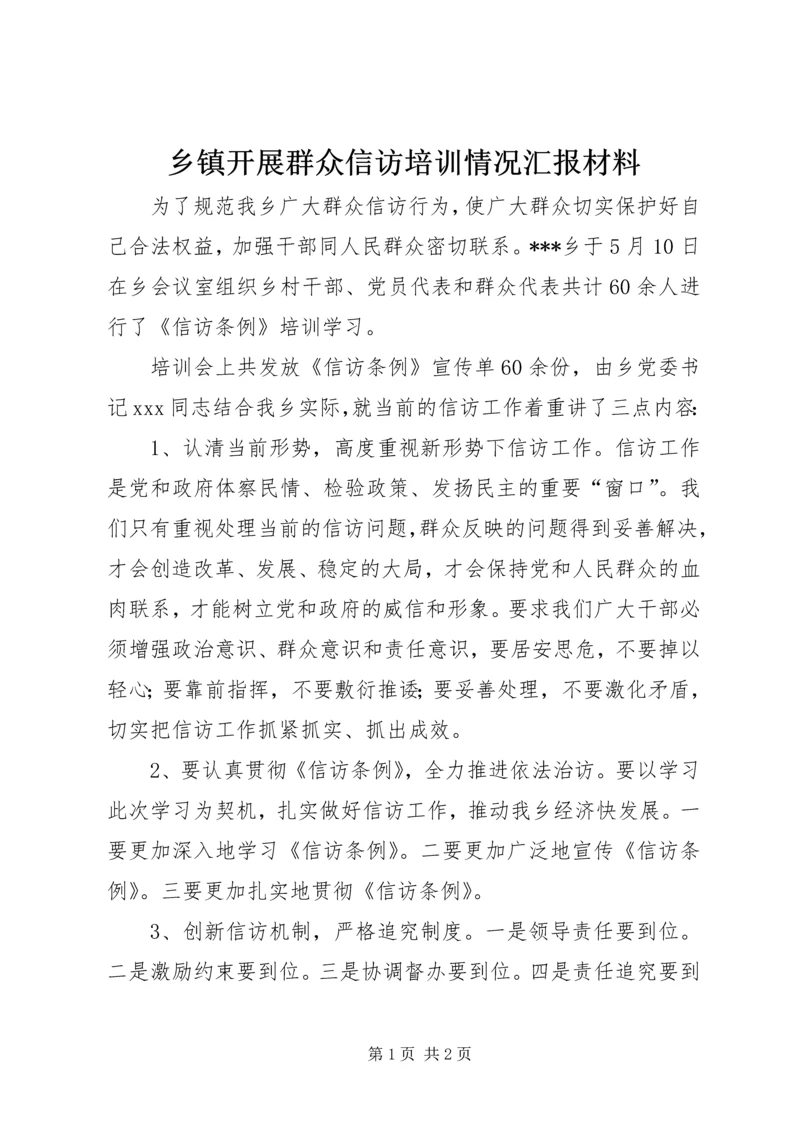 乡镇开展群众信访培训情况汇报材料

为了规范我乡广大群众信访行为，使广大群众切实保护好自己合法权益，加强干部同人民群众密切联系。***乡于5月10日在乡会议室组织乡村干部、党员代表和群众代表共计60余人进行了《信访条例》培训学习。

培训会上共发放《信访条例》宣传单60余份，由乡党委书记xxx同志结合我乡实际，就当前的信访工作着重讲了三点内容：

1、认清当前形势，高度重视新形势下信访工作。信访工作是党和政府体察民情、检验政策、发扬民主的重要“窗口”。我们只有重视处理当前的信访问题，群众反映的问题得到妥善解决，才会创造改革、发展、稳定的大局，才会保持党和人民群众的血肉联系，才能树立党和政府的威信和形象。要求我们广大干部必须增强政治意识、群众意识和责任意识，要居安思危，不要掉以轻心；要靠前指挥，不要敷衍推诿；要妥善处理，不要激化矛盾，切实把信访工作抓紧抓实、抓出成效。

2、要认真贯彻《信访条例》，全力推进依法治访。要以学习此次学习为契机，扎实做好信访工作，推动我乡经济快发展。一要更加深入地学习《信访条例》。二要更加广泛地宣传《信访条例》。三要更加扎实地贯彻《信访条例》。

3、创新信访机制，严格追究制度。一是领导责任要到位。二是激励约束要到位。三是协调督办要到位。四是责任追究要到

第1页 共2页